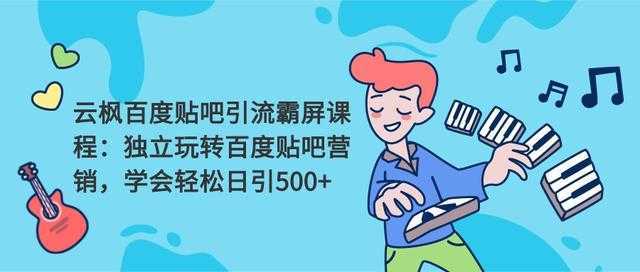 云枫百度贴吧引流霸屏课程：独立玩转百度贴吧营销，学会轻松日引500+